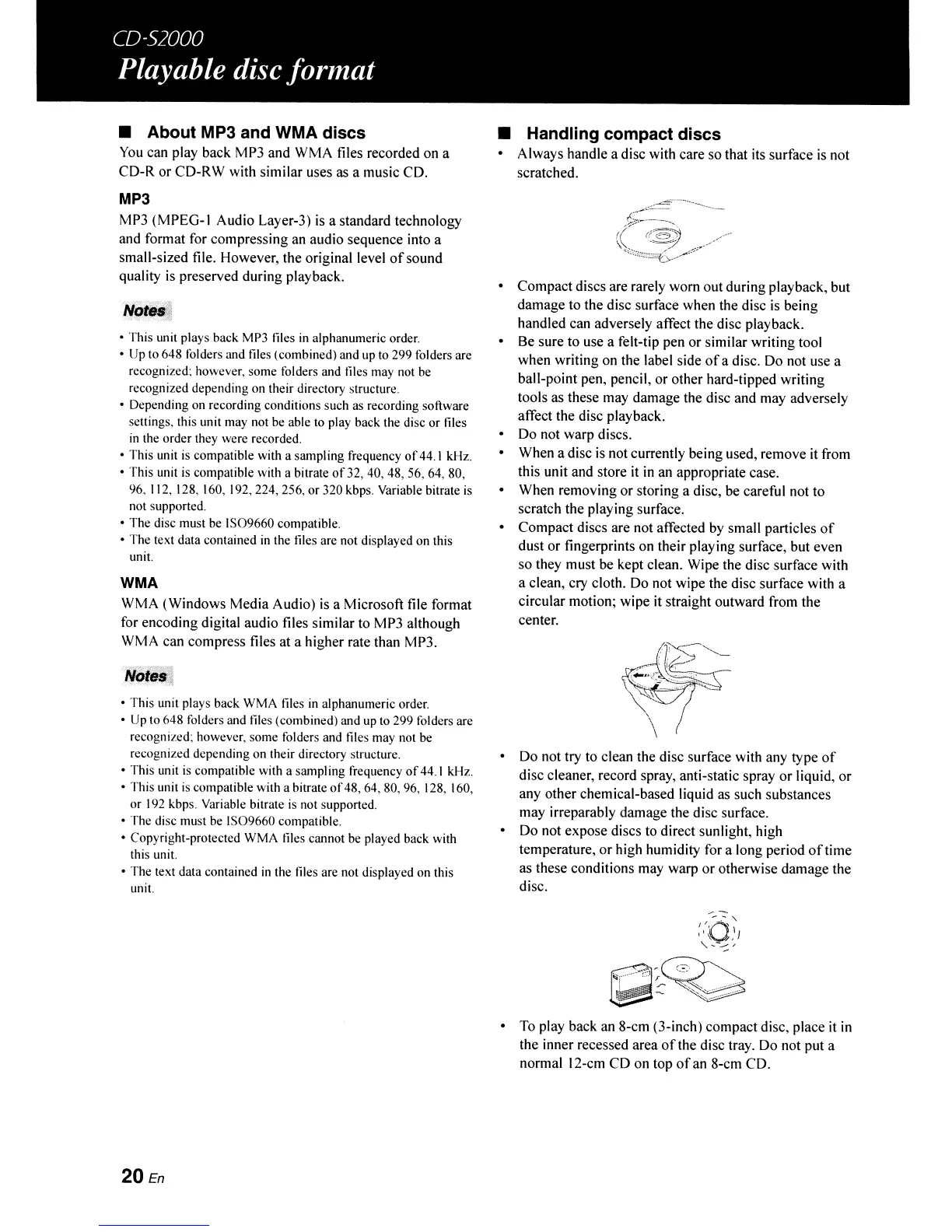 CD-S2000
Playable disc format

■ About MP3 and WMA discs
You can play back MP3 and WMA files recorded on a CD-R or CD-RW with similar uses as a music CD.

MP3
MP3 (MPEG-1 Audio Layer-3) is a standard technology and format for compressing an audio sequence into a small-sized file. However, the original level of sound quality is preserved during playback.

Notes
• This unit plays back MP3 files in alphanumeric order.
• Up to 648 folders and files (combined) and up to 299 folders are recognized; however, some folders and files may not be recognized depending on their directory structure.
• Depending on recording conditions such as recording software settings, this unit may not be able to play back the disc or files in the order they were recorded.
• This unit is compatible with a sampling frequency of 44.1 kHz.
• This unit is compatible with a bitrate of 32, 40, 48, 56, 64, 80, 96, 112, 128, 160, 192, 224, 256, or 320 kbps. Variable bitrate is not supported.
• The disc must be ISO9660 compatible.
• The text data contained in the files are not displayed on this unit.

WMA
WMA (Windows Media Audio) is a Microsoft file format for encoding digital audio files similar to MP3 although WMA can compress files at a higher rate than MP3.

Notes
• This unit plays back WMA files in alphanumeric order.
• Up to 648 folders and files (combined) and up to 299 folders are recognized; however, some folders and files may not be recognized depending on their directory structure.
• This unit is compatible with a sampling frequency of 44.1 kHz.
• This unit is compatible with a bitrate of 48, 64, 80, 96, 128, 160, or 192 kbps. Variable bitrate is not supported.
• The disc must be ISO9660 compatible.
• Copyright-protected WMA files cannot be played back with this unit.
• The text data contained in the files are not displayed on this unit.

■ Handling compact discs
• Always handle a disc with care so that its surface is not scratched.
• Compact discs are rarely worn out during playback, but damage to the disc surface when the disc is being handled can adversely affect the disc playback.
• Be sure to use a felt-tip pen or similar writing tool when writing on the label side of a disc. Do not use a ball-point pen, pencil, or other hard-tipped writing tools as these may damage the disc and may adversely affect the disc playback.
• Do not warp discs.
• When a disc is not currently being used, remove it from this unit and store it in an appropriate case.
• When removing or storing a disc, be careful not to scratch the playing surface.
• Compact discs are not affected by small particles of dust or fingerprints on their playing surface, but even so they must be kept clean. Wipe the disc surface with a clean, cry cloth. Do not wipe the disc surface with a circular motion; wipe it straight outward from the center.
• Do not try to clean the disc surface with any type of disc cleaner, record spray, anti-static spray or liquid, or any other chemical-based liquid as such substances may irreparably damage the disc surface.
• Do not expose discs to direct sunlight, high temperature, or high humidity for a long period of time as these conditions may warp or otherwise damage the disc.
• To play back an 8-cm (3-inch) compact disc, place it in the inner recessed area of the disc tray. Do not put a normal 12-cm CD on top of an 8-cm CD.

20 En